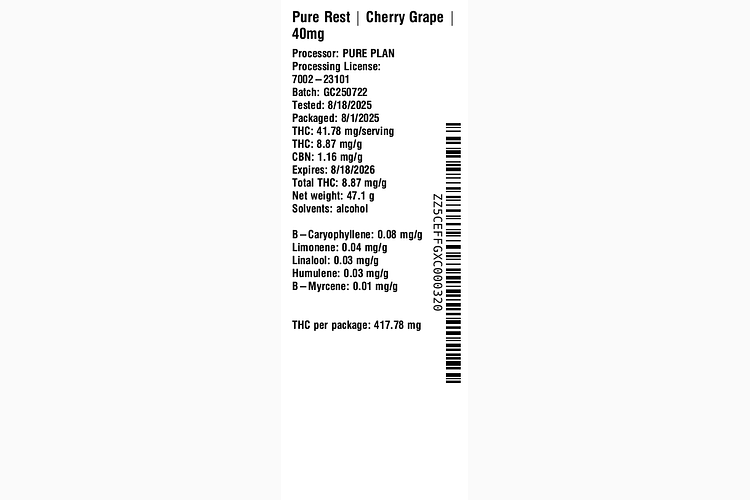 Pure Rest | Cherry Grape | 40mg

Processor: PURE PLAN
Processing License: 7002–23101
Batch: GC250722
Tested: 8/18/2025
Packaged: 8/1/2025
THC: 41.78 mg/serving
THC: 8.87 mg/g
CBN: 1.16 mg/g
Expires: 8/18/2026
Total THC: 8.87 mg/g
Net weight: 47.1 g
Solvents: alcohol

B–Caryophyllene: 0.08 mg/g
Limonene: 0.04 mg/g
Linalool: 0.03 mg/g
Humulene: 0.03 mg/g
B–Myrcene: 0.01 mg/g

THC per package: 417.78 mg

ZZ5CEFFGXC000320